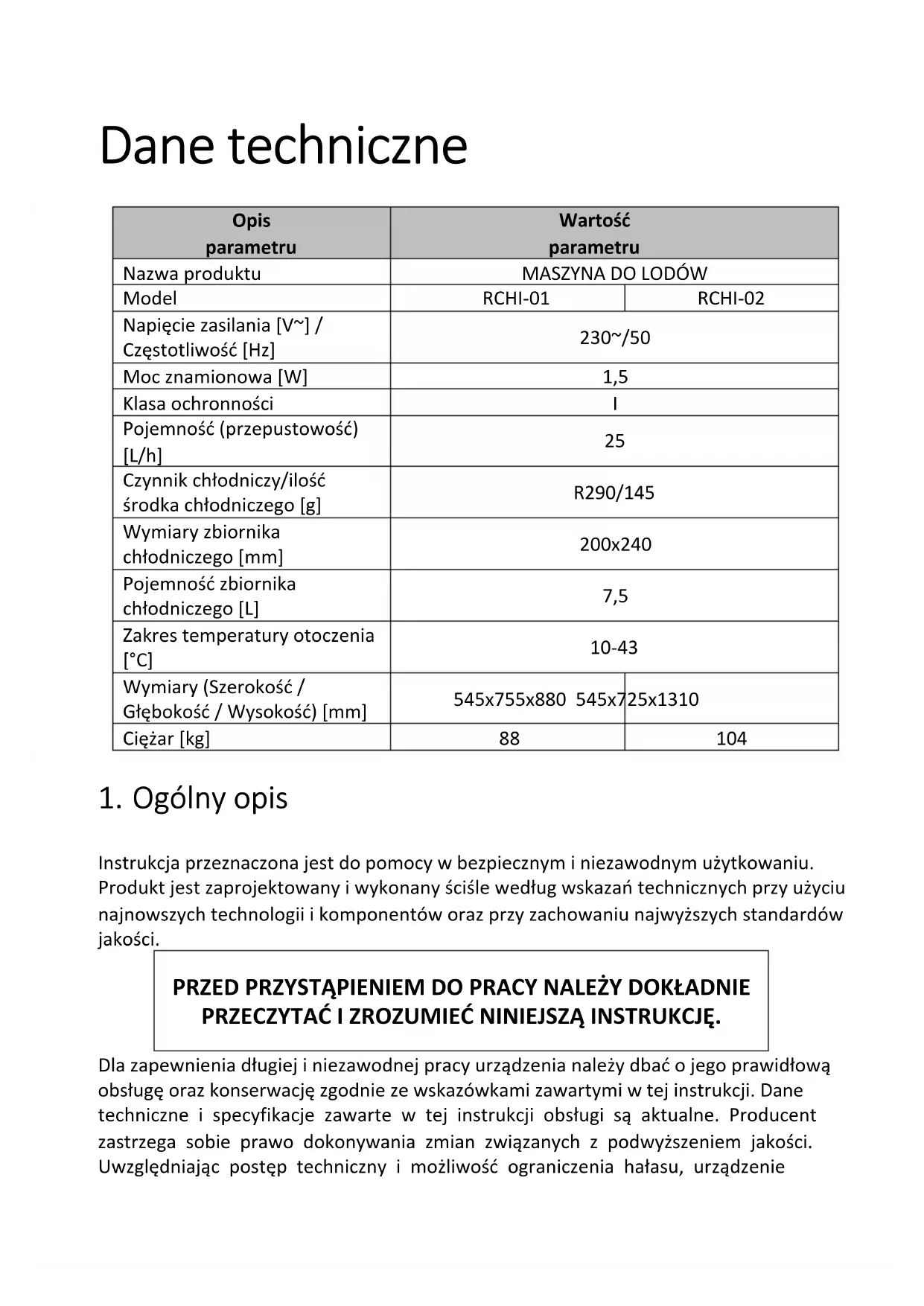 Dane techniczne

| Opis parametru | Wartość parametru | |
|---|---|---|
| Nazwa produktu | MASZYNA DO LODÓW | |
| Model | RCHI-01 | RCHI-02 |
| Napięcie zasilania [V~] / Częstotliwość [Hz] | 230~/50 | |
| Moc znamionowa [W] | 1,5 | |
| Klasa ochronności | I | |
| Pojemność (przepustowość) [L/h] | 25 | |
| Czynnik chłodniczy/ilość środka chłodniczego [g] | R290/145 | |
| Wymiary zbiornika chłodniczego [mm] | 200x240 | |
| Pojemność zbiornika chłodniczego [L] | 7,5 | |
| Zakres temperatury otoczenia [°C] | 10-43 | |
| Wymiary (Szerokość / Głębokość / Wysokość) [mm] | 545x755x880 | 545x725x1310 |
| Ciężar [kg] | 88 | 104 |

1. Ogólny opis

Instrukcja przeznaczona jest do pomocy w bezpiecznym i niezawodnym użytkowaniu. Produkt jest zaprojektowany i wykonany ściśle według wskazań technicznych przy użyciu najnowszych technologii i komponentów oraz przy zachowaniu najwyższych standardów jakości.

PRZED PRZYSTĄPIENIEM DO PRACY NALEŻY DOKŁADNIE PRZECZYTAĆ I ZROZUMIEĆ NINIEJSZĄ INSTRUKCJĘ.

Dla zapewnienia długiej i niezawodnej pracy urządzenia należy dbać o jego prawidłową obsługę oraz konserwację zgodnie ze wskazówkami zawartymi w tej instrukcji. Dane techniczne i specyfikacje zawarte w tej instrukcji obsługi są aktualne. Producent zastrzega sobie prawo dokonywania zmian związanych z podwyższeniem jakości. Uwzględniając postęp techniczny i możliwość ograniczenia hałasu, urządzenie